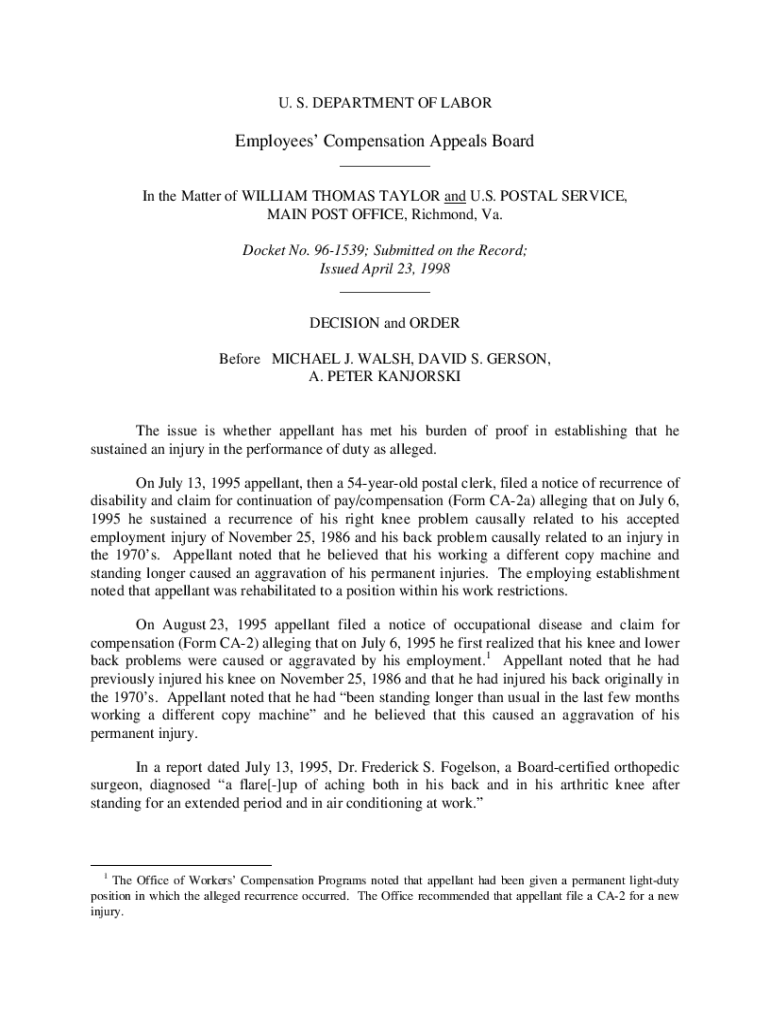 U. S. DEPARTMENT OF LABOR

Employees' Compensation Appeals Board

In the Matter of WILLIAM THOMAS TAYLOR and U.S. POSTAL SERVICE, MAIN POST OFFICE, Richmond, Va.

Docket No. 96-1539; Submitted on the Record; Issued April 23, 1998

DECISION and ORDER

Before MICHAEL J. WALSH, DAVID S. GERSON, A. PETER KANJORSKI

The issue is whether appellant has met his burden of proof in establishing that he sustained an injury in the performance of duty as alleged.

On July 13, 1995 appellant, then a 54-year-old postal clerk, filed a notice of recurrence of disability and claim for continuation of pay/compensation (Form CA-2a) alleging that on July 6, 1995 he sustained a recurrence of his right knee problem causally related to his accepted employment injury of November 25, 1986 and his back problem causally related to an injury in the 1970's. Appellant noted that he believed that his working a different copy machine and standing longer caused an aggravation of his permanent injuries. The employing establishment noted that appellant was rehabilitated to a position within his work restrictions.

On August 23, 1995 appellant filed a notice of occupational disease and claim for compensation (Form CA-2) alleging that on July 6, 1995 he first realized that his knee and lower back problems were caused or aggravated by his employment.$^1$ Appellant noted that he had previously injured his knee on November 25, 1986 and that he had injured his back originally in the 1970's. Appellant noted that he had "been standing longer than usual in the last few months working a different copy machine" and he believed that this caused an aggravation of his permanent injury.

In a report dated July 13, 1995, Dr. Frederick S. Fogelson, a Board-certified orthopedic surgeon, diagnosed "a flare[-]up of aching both in his back and in his arthritic knee after standing for an extended period and in air conditioning at work."

$^1$ The Office of Workers' Compensation Programs noted that appellant had been given a permanent light-duty position in which the alleged recurrence occurred. The Office recommended that appellant file a CA-2 for a new injury.